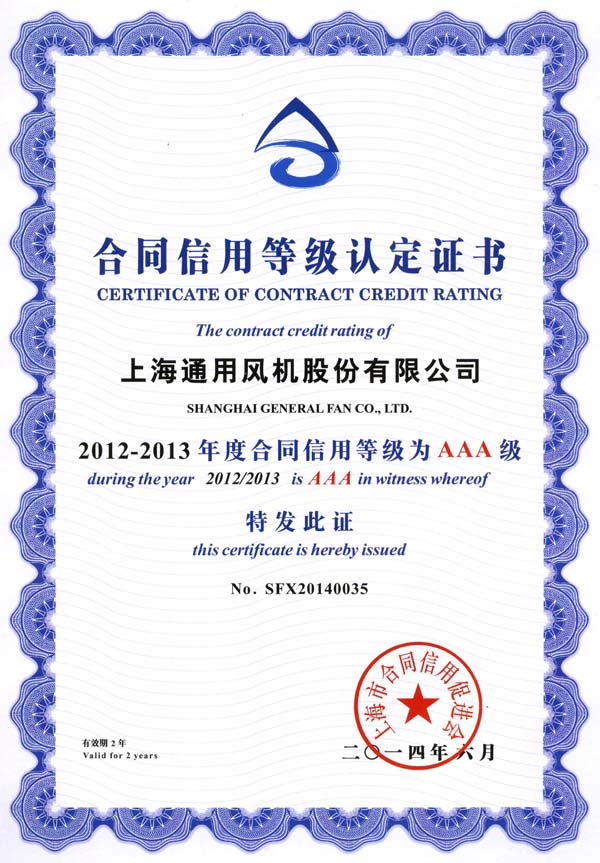 合同信用等级认定证书
CERTIFICATE OF CONTRACT CREDIT RATING

The contract credit rating of

上海通用风机股份有限公司
SHANGHAI GENERAL FAN CO., LTD.

2012-2013 年度合同信用等级为 AAA 级
during the year 2012/2013 is AAA in witness whereof

特发此证
this certificate is hereby issued

No. SFX20140035

上海市合同信用促进会

有效期 2 年
Valid for 2 years

二〇一四年六月